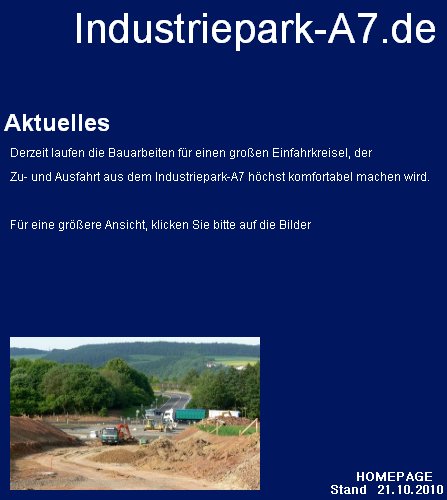 Industriepark-A7.de

Aktuelles

Derzeit laufen die Bauarbeiten für einen großen Einfahrkreisel, der Zu- und Ausfahrt aus dem Industriepark-A7 höchst komfortabel machen wird.

Für eine größere Ansicht, klicken Sie bitte auf die Bilder

HOMEPAGE
Stand 21.10.2010